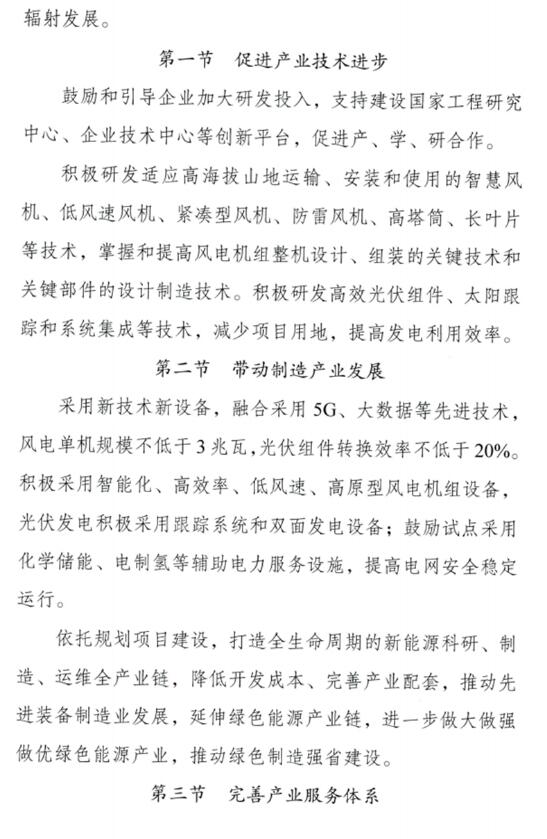 辐射发展。

第一节　促进产业技术进步

鼓励和引导企业加大研发投入，支持建设国家工程研究中心、企业技术中心等创新平台，促进产、学、研合作。

积极研发适应高海拔山地运输、安装和使用的智慧风机、低风速风机、紧凑型风机、防雷风机、高塔筒、长叶片等技术，掌握和提高风电机组整机设计、组装的关键技术和关键部件的设计制造技术。积极研发高效光伏组件、太阳跟踪和系统集成等技术，减少项目用地，提高发电利用效率。

第二节　带动制造产业发展

采用新技术新设备，融合采用5G、大数据等先进技术，风电单机规模不低于3兆瓦，光伏组件转换效率不低于20%。积极采用智能化、高效率、低风速、高原型风电机组设备，光伏发电积极采用跟踪系统和双面发电设备；鼓励试点采用化学储能、电制氢等辅助电力服务设施，提高电网安全稳定运行。

依托规划项目建设，打造全生命周期的新能源科研、制造、运维全产业链，降低开发成本、完善产业配套，推动先进装备制造业发展，延伸绿色能源产业链，进一步做大做强做优绿色能源产业，推动绿色制造强省建设。

第三节　完善产业服务体系